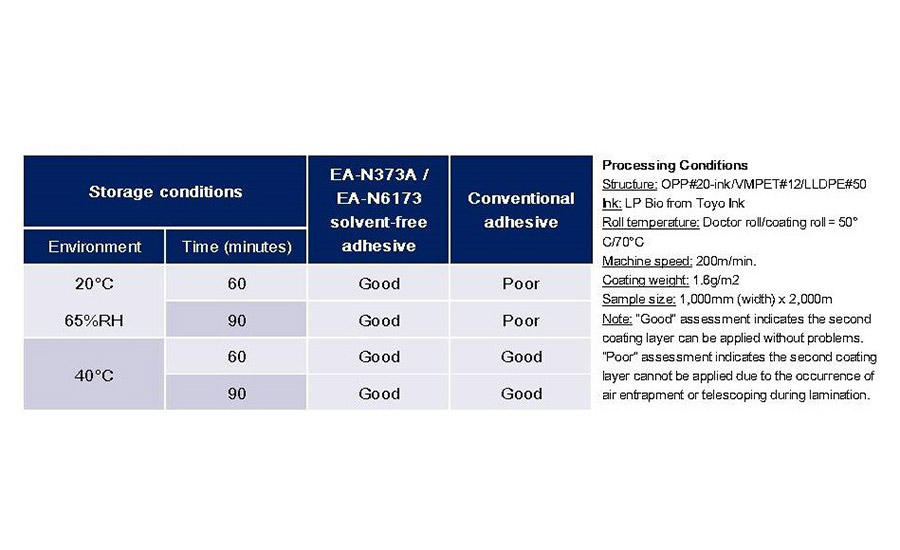 | Storage conditions | | EA-N373A / EA-N6173 solvent-free adhesive | Conventional adhesive |
|---|---|---|---|
| Environment | Time (minutes) | | |
| 20°C 65%RH | 60 | Good | Poor |
| | 90 | Good | Poor |
| 40°C | 60 | Good | Good |
| | 90 | Good | Good |

Processing Conditions
Structure: OPP#20-ink/VMPET#12/LLDPE#50
Ink: LP Bio from Toyo Ink
Roll temperature: Doctor roll/coating roll = 50° C/70°C
Machine speed: 200m/min.
Coating weight: 1.6g/m2
Sample size: 1,000mm (width) x 2,000m
Note: "Good" assessment indicates the second coating layer can be applied without problems. "Poor" assessment indicates the second coating layer cannot be applied due to the occurrence of air entrapment or telescoping during lamination.